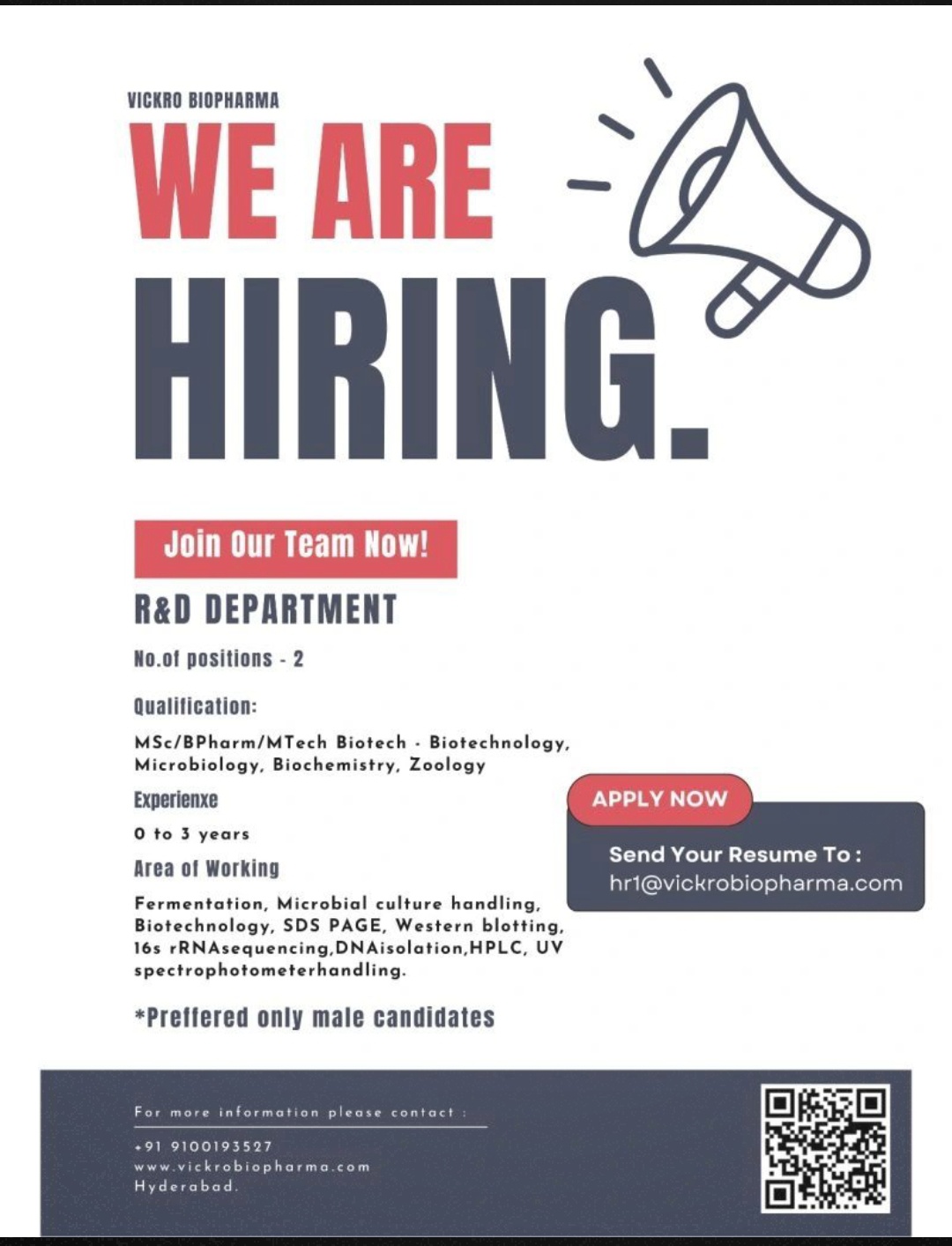 VICKRO BIOPHARMA

WE ARE

HIRING.

Join Our Team Now!

R&D DEPARTMENT

No.of positions - 2

Qualification:

MSc/BPharm/MTech Biotech - Biotechnology, Microbiology, Biochemistry, Zoology

Experienxe

0 to 3 years

Area of Working

Fermentation, Microbial culture handling, Biotechnology, SDS PAGE, Western blotting, 16s rRNAsequencing,DNAisolation,HPLC, UV spectrophotometerhandling.

*Preffered only male candidates

APPLY NOW

Send Your Resume To :
hr1@vickrobiopharma.com

For more information please contact :

+91 9100193527
www.vickrobiopharma.com
Hyderabad.